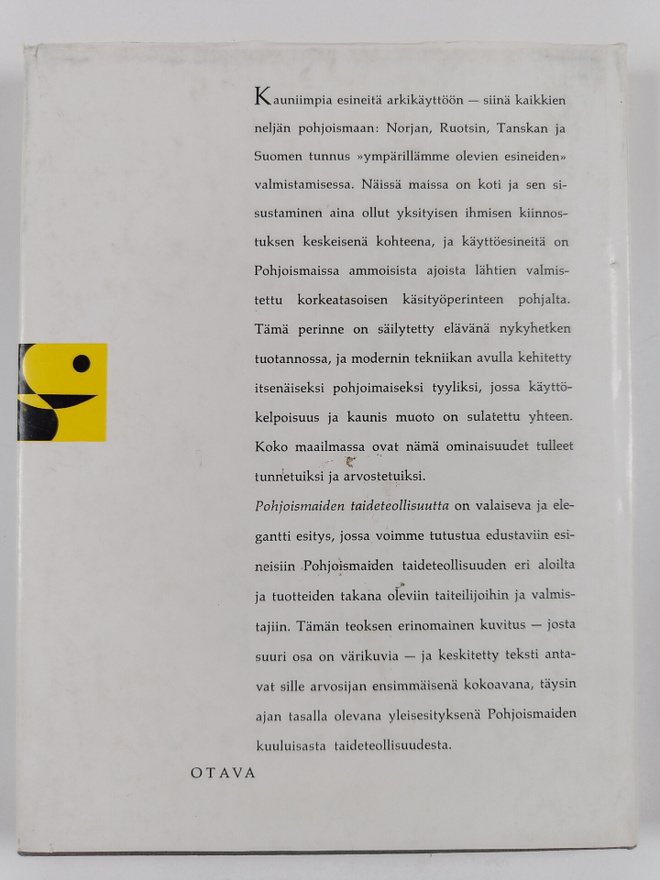 Kauniimpia esineitä arkikäyttöön — siinä kaikkien neljän pohjoismaan: Norjan, Ruotsin, Tanskan ja Suomen tunnus »ympärillämme olevien esineiden» valmistamisessa. Näissä maissa on koti ja sen sisustaminen aina ollut yksityisen ihmisen kiinnostuksen keskeisenä kohteena, ja käyttöesineitä on Pohjoismaissa ammoisista ajoista lähtien valmistettu korkeatasoisen käsityöperinteen pohjalta. Tämä perinne on säilytetty elävänä nykyhetken tuotannossa, ja modernin tekniikan avulla kehitetty itsenäiseksi pohjoimaiseksi tyyliksi, jossa käyttökelpoisuus ja kaunis muoto on sulatettu yhteen. Koko maailmassa ovat nämä ominaisuudet tulleet tunnetuiksi ja arvostetuiksi.

Pohjoismaiden taideteollisuutta on valaiseva ja elegantti esitys, jossa voimme tutustua edustaviin esineisiin Pohjoismaiden taideteollisuuden eri aloilta ja tuotteiden takana oleviin taiteilijoihin ja valmistajiin. Tämän teoksen erinomainen kuvitus — josta suuri osa on värikuvia — ja keskitetty teksti antavat sille arvosijan ensimmäisenä kokoavana, täysin ajan tasalla olevana yleisesityksenä Pohjoismaiden kuuluisasta taideteollisuudesta.

OTAVA